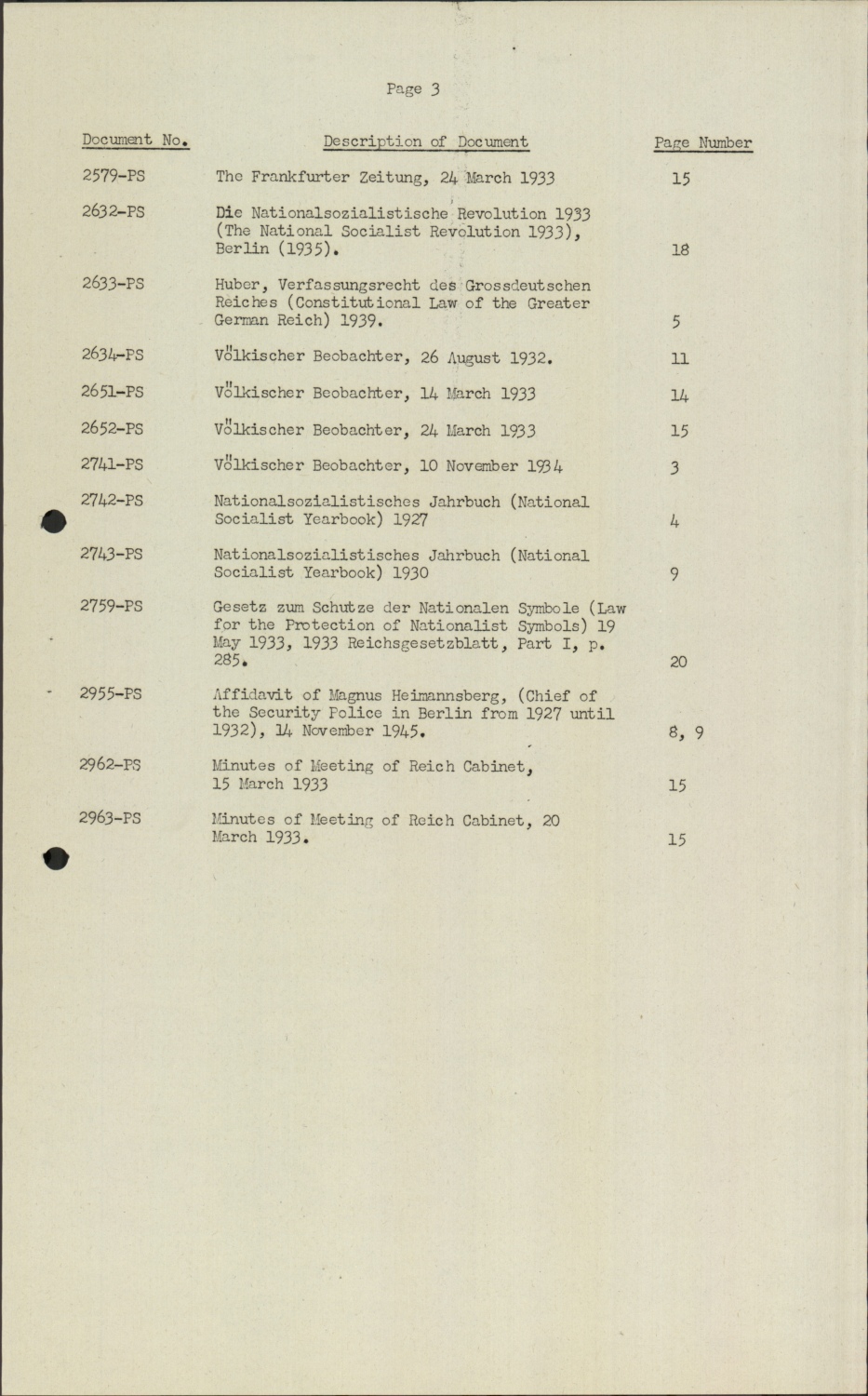 Page 3

| Document No. | Description of Document | Page Number |
|---|---|---|
| 2579-PS | The Frankfurter Zeitung, 24 March 1933 | 15 |
| 2632-PS | Die Nationalsozialistische Revolution 1933 (The National Socialist Revolution 1933), Berlin (1935). | 18 |
| 2633-PS | Huber, Verfassungsrecht des Grossdeutschen Reiches (Constitutional Law of the Greater German Reich) 1939. | 5 |
| 2634-PS | Völkischer Beobachter, 26 August 1932. | 11 |
| 2651-PS | Völkischer Beobachter, 14 March 1933 | 14 |
| 2652-PS | Völkischer Beobachter, 24 March 1933 | 15 |
| 2741-PS | Völkischer Beobachter, 10 November 1934 | 3 |
| 2742-PS | Nationalsozialistisches Jahrbuch (National Socialist Yearbook) 1927 | 4 |
| 2743-PS | Nationalsozialistisches Jahrbuch (National Socialist Yearbook) 1930 | 9 |
| 2759-PS | Gesetz zum Schutze der Nationalen Symbole (Law for the Protection of Nationalist Symbols) 19 May 1933, 1933 Reichsgesetzblatt, Part I, p. 285. | 20 |
| 2955-PS | Affidavit of Magnus Heimannsberg, (Chief of the Security Police in Berlin from 1927 until 1932), 14 November 1945. | 8, 9 |
| 2962-PS | Minutes of Meeting of Reich Cabinet, 15 March 1933 | 15 |
| 2963-PS | Minutes of Meeting of Reich Cabinet, 20 March 1933. | 15 |